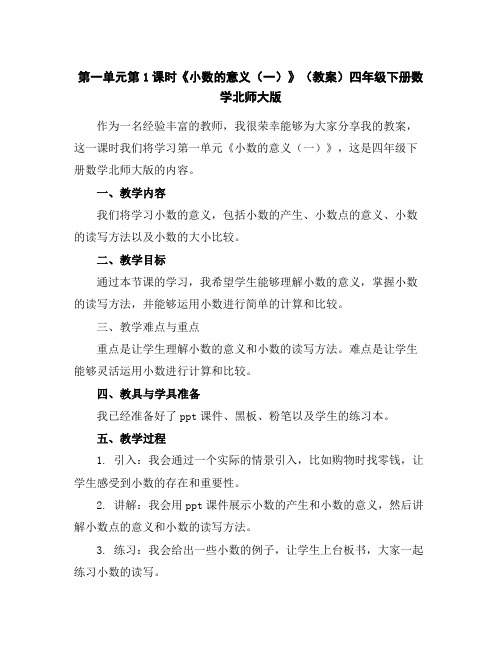 第一单元第1课时《小数的意义（一）》（教案）四年级下册数学北师大版

作为一名经验丰富的教师，我很荣幸能够为大家分享我的教案，这一课时我们将学习第一单元《小数的意义（一）》，这是四年级下册数学北师大版的内容。

一、教学内容

我们将学习小数的意义，包括小数的产生、小数点的意义、小数的读写方法以及小数的大小比较。

二、教学目标

通过本节课的学习，我希望学生能够理解小数的意义，掌握小数的读写方法，并能够运用小数进行简单的计算和比较。

三、教学难点与重点

重点是让学生理解小数的意义和小数的读写方法。难点是让学生能够灵活运用小数进行计算和比较。

四、教具与学具准备

我已经准备好了ppt课件、黑板、粉笔以及学生的练习本。

五、教学过程

1. 引入：我会通过一个实际的情景引入，比如购物时找零钱，让学生感受到小数的存在和重要性。

2. 讲解：我会用ppt课件展示小数的产生和小数的意义，然后讲解小数点的意义和小数的读写方法。

3. 练习：我会给出一些小数的例子，让学生上台板书，大家一起练习小数的读写。